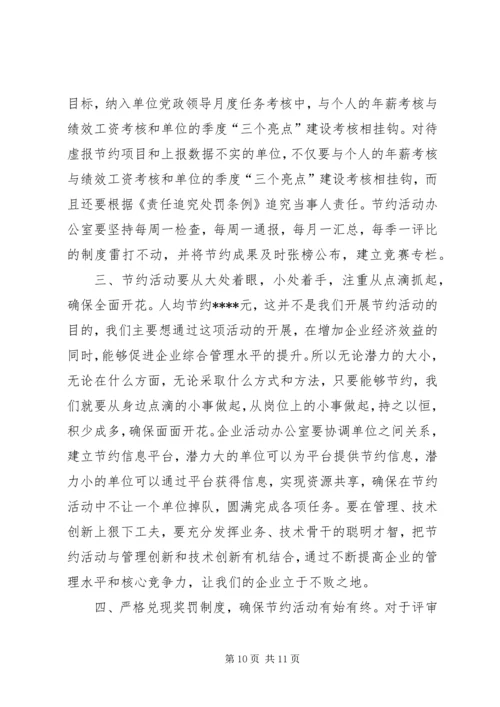 目标，纳入单位党政领导月度任务考核中，与个人的年薪考核与绩效工资考核和单位的季度“三个亮点”建设考核相挂钩。对待虚报节约项目和上报数据不实的单位，不仅要与个人的年薪考核与绩效工资考核和单位的季度“三个亮点”建设考核相挂钩，而且还要根据《责任追究处罚条例》追究当事人责任。节约活动办公室要坚持每周一检查，每周一通报，每月一汇总，每季一评比的制度雷打不动，并将节约成果及时张榜公布，建立竞赛专栏。

三、节约活动要从大处着眼，小处着手，注重从点滴抓起，确保全面开花。人均节约****元，这并不是我们开展节约活动的目的，我们主要想通过这项活动的开展，在增加企业经济效益的同时，能够促进企业综合管理水平的提升。所以无论潜力的大小，无论在什么方面，无论采取什么方式和方法，只要能够节约，我们就要从身边点滴的小事做起，从岗位上的小事做起，持之以恒，积少成多，确保面面开花。企业活动办公室要协调单位之间关系，建立节约信息平台，潜力大的单位可以为平台提供节约信息，潜力小的单位可以通过平台获得信息，实现资源共享，确保在节约活动中不让一个单位掉队，圆满完成各项任务。要在管理、技术创新上狠下工夫，要充分发挥业务、技术骨干的聪明才智，把节约活动与管理创新和技术创新有机结合，通过不断提高企业的管理水平和核心竞争力，让我们的企业立于不败之地。

四、严格兑现奖罚制度，确保节约活动有始有终。对于评审

第 10 页 共 11 页